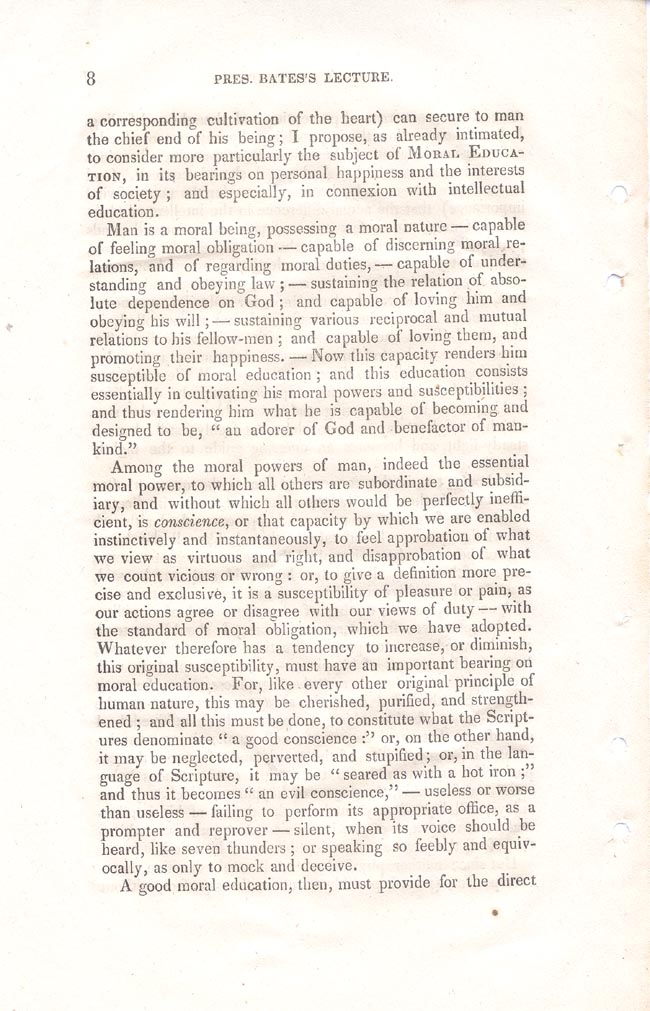 8

PRES. BATES'S LECTURE.

a corresponding cultivation of the heart) can secure to man the chief end of his being; I propose, as already intimated, to consider more particularly the subject of MORAL EDUCATION, in its bearings on personal happiness and the interests of society; and especially, in connexion with intellectual education.

Man is a moral being, possessing a moral nature — capable of feeling moral obligation — capable of discerning moral relations, and of regarding moral duties, — capable of understanding and obeying law; — sustaining the relation of absolute dependence on God; and capable of loving him and obeying his will; — sustaining various reciprocal and mutual relations to his fellow-men; and capable of loving them, and promoting their happiness. — Now this capacity renders him susceptible of moral education; and this education consists essentially in cultivating his moral powers and susceptibilities; and thus rendering him what he is capable of becoming and designed to be, "an adorer of God and benefactor of mankind."

Among the moral powers of man, indeed the essential moral power, to which all others are subordinate and subsidiary, and without which all others would be perfectly inefficient, is conscience, or that capacity by which we are enabled instinctively and instantaneously, to feel approbation of what we view as virtuous and right, and disapprobation of what we count vicious or wrong: or, to give a definition more precise and exclusive, it is a susceptibility of pleasure or pain, as our actions agree or disagree with our views of duty — with the standard of moral obligation, which we have adopted. Whatever therefore has a tendency to increase, or diminish, this original susceptibility, must have an important bearing on moral education. For, like every other original principle of human nature, this may be cherished, purified, and strengthened; and all this must be done, to constitute what the Scriptures denominate "a good conscience:" or, on the other hand, it may be neglected, perverted, and stupified; or, in the language of Scripture, it may be "seared as with a hot iron;" and thus it becomes "an evil conscience," — useless or worse than useless — failing to perform its appropriate office, as a prompter and reprover — silent, when its voice should be heard, like seven thunders; or speaking so feebly and equivocally, as only to mock and deceive.

A good moral education, then, must provide for the direct